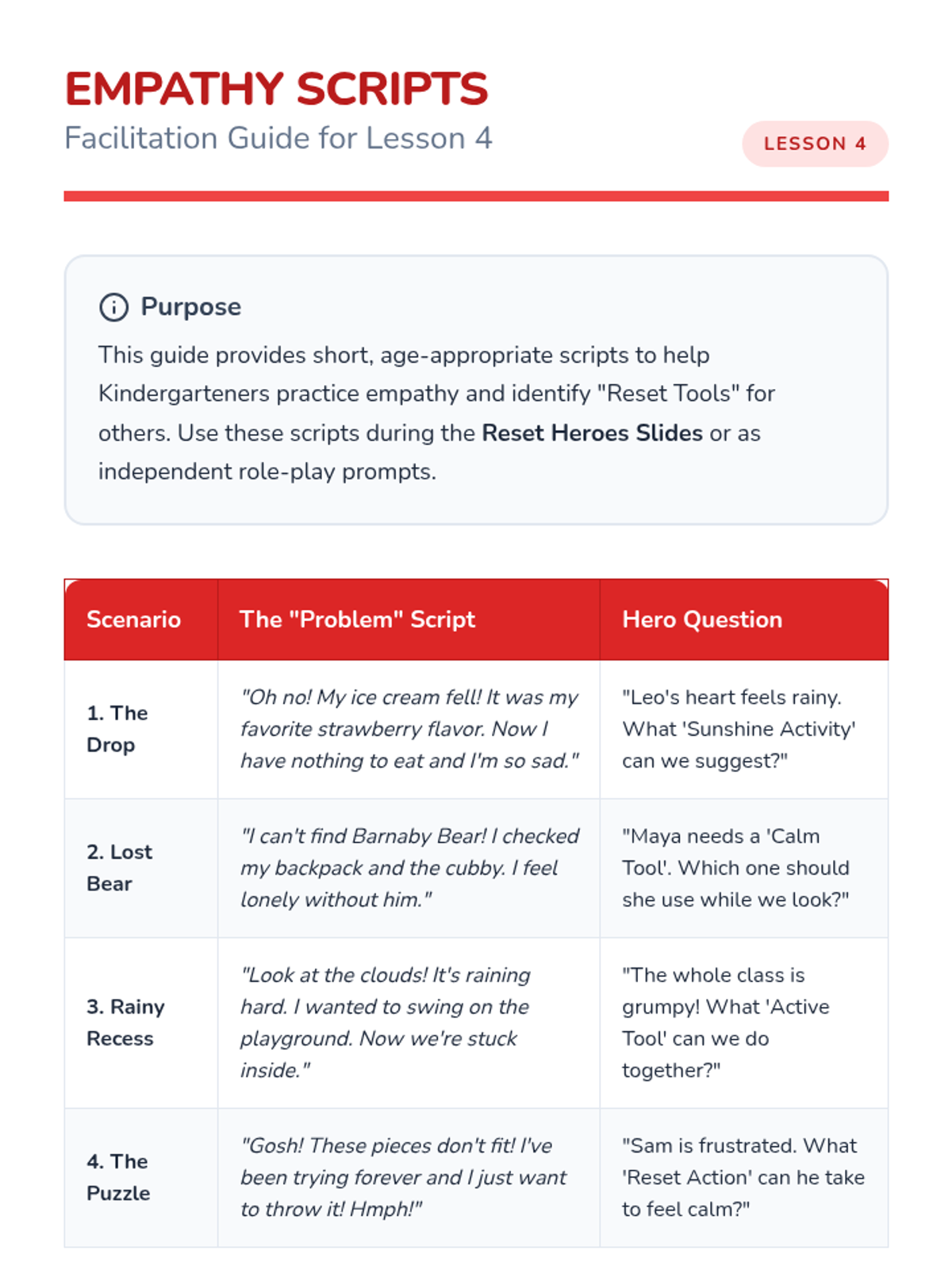 EMPATHY SCRIPTS
Facilitation Guide for Lesson 4

LESSON 4

Purpose

This guide provides short, age-appropriate scripts to help Kindergarteners practice empathy and identify "Reset Tools" for others. Use these scripts during the Reset Heroes Slides or as independent role-play prompts.

| Scenario | The "Problem" Script | Hero Question |
|---|---|---|
| 1. The Drop | "Oh no! My ice cream fell! It was my favorite strawberry flavor. Now I have nothing to eat and I'm so sad." | "Leo's heart feels rainy. What 'Sunshine Activity' can we suggest?" |
| 2. Lost Bear | "I can't find Barnaby Bear! I checked my backpack and the cubby. I feel lonely without him." | "Maya needs a 'Calm Tool'. Which one should she use while we look?" |
| 3. Rainy Recess | "Look at the clouds! It's raining hard. I wanted to swing on the playground. Now we're stuck inside." | "The whole class is grumpy! What 'Active Tool' can we do together?" |
| 4. The Puzzle | "Gosh! These pieces don't fit! I've been trying forever and I just want to throw it! Hmph!" | "Sam is frustrated. What 'Reset Action' can he take to feel calm?" |